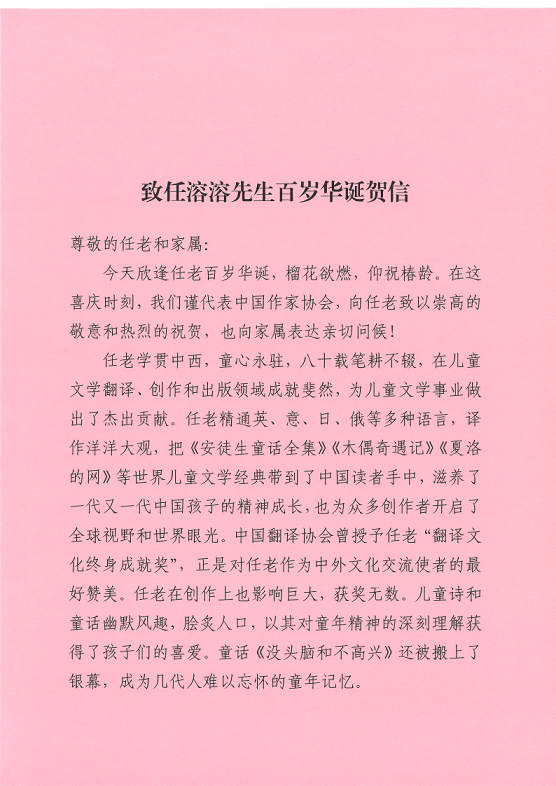 致任溶溶先生百岁华诞贺信

尊敬的任老和家属:

今天欣逢任老百岁华诞，榴花欲燃，仰祝椿龄。在这喜庆时刻，我们谨代表中国作家协会，向任老致以崇高的敬意和热烈的祝贺，也向家属表达亲切问候！

任老学贯中西，童心永驻，八十载笔耕不辍，在儿童文学翻译、创作和出版领域成就斐然，为儿童文学事业做出了杰出贡献。任老精通英、意、日、俄等多种语言，译作洋洋大观，把《安徒生童话全集》《木偶奇遇记》《夏洛的网》等世界儿童文学经典带到了中国读者手中，滋养了一代又一代中国孩子的精神成长，也为众多创作者开启了全球视野和世界眼光。中国翻译协会曾授予任老“翻译文化终身成就奖”，正是对任老作为中外文化交流使者的最好赞美。任老在创作上也影响巨大，获奖无数。儿童诗和童话幽默风趣，脍炙人口，以其对童年精神的深刻理解获得了孩子们的喜爱。童话《没头脑和不高兴》还被搬上了银幕，成为几代人难以忘怀的童年记忆。